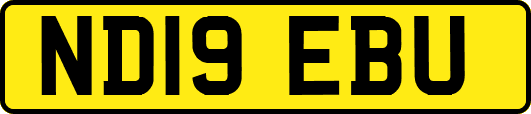 ND19 EBU